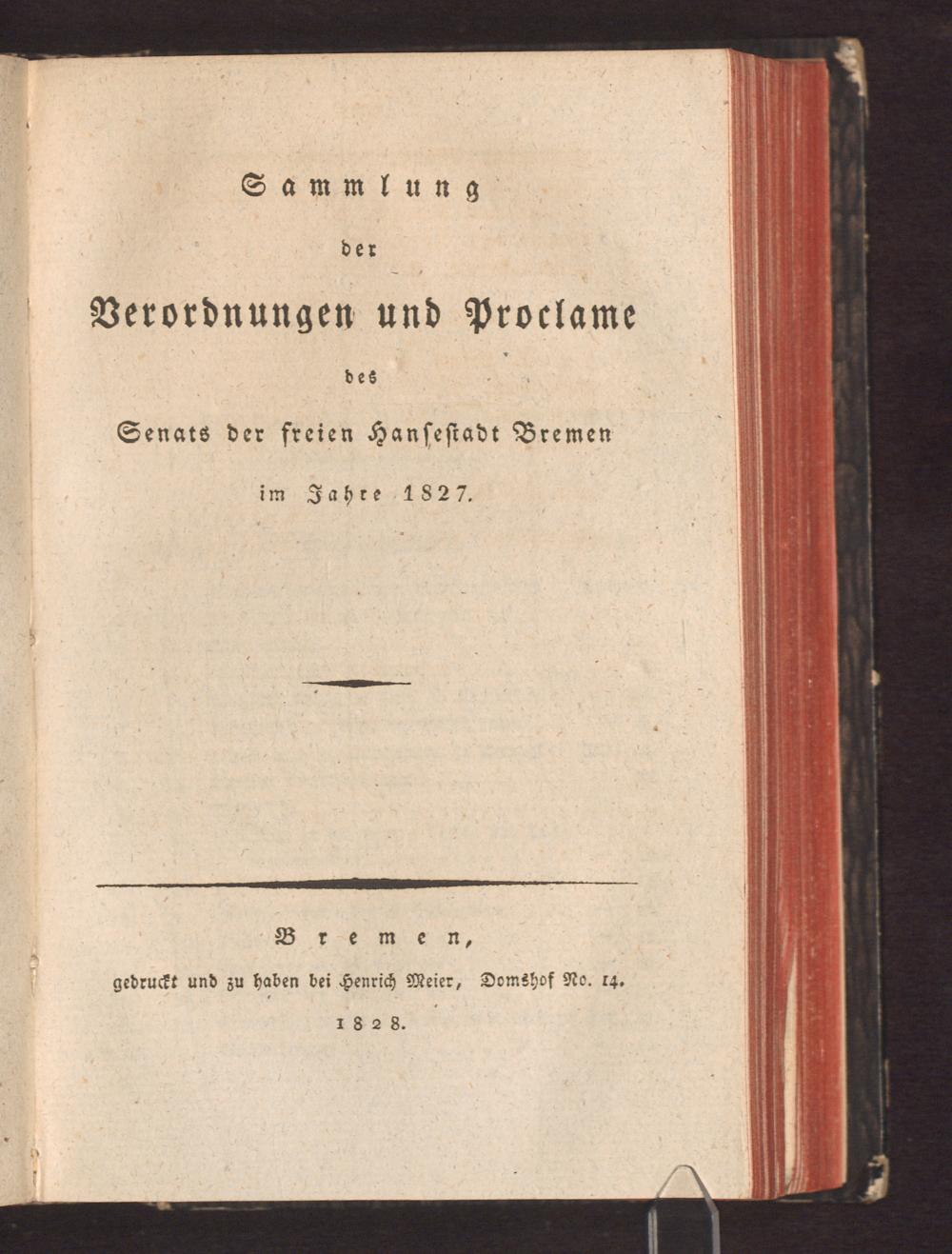 Sammlung

der

Verordnungen und Proclame

des

Senats der freien Hansestadt Bremen

im Jahre 1827.

Bremen,

gedruckt und zu haben bei Henrich Meier, Domshof No. 14.

1828.